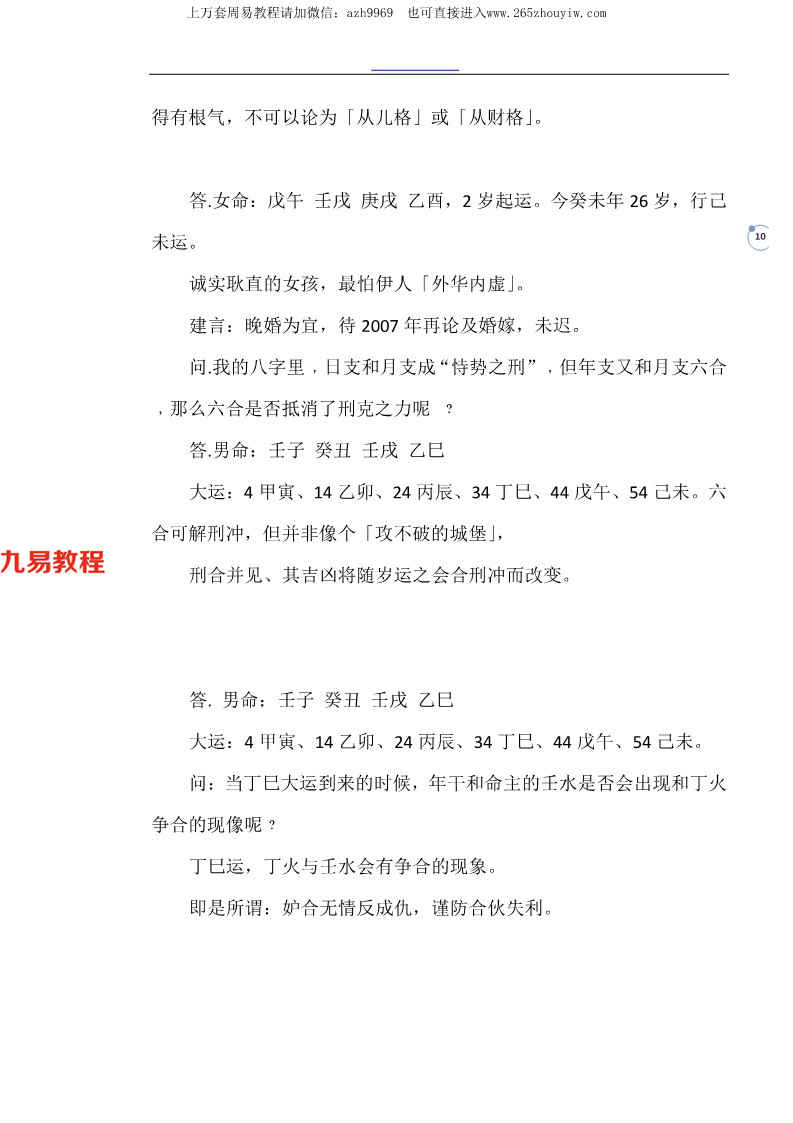 上万套周易教程请加微信：azh9969　也可直接进入www.265zhouyiw.com

得有根气，不可以论为「从儿格」或「从财格」。

答.女命：戊午 壬戌 庚戌 乙酉，2 岁起运。今癸未年 26 岁，行己未运。

10

诚实耿直的女孩，最怕伊人「外华内虚」。

建言：晚婚为宜，待 2007 年再论及婚嫁，未迟。

问.我的八字里，日支和月支成“恃势之刑”，但年支又和月支六合，那么六合是否抵消了刑克之力呢 ?

答.男命：壬子 癸丑 壬戌 乙巳

大运：4 甲寅、14 乙卯、24 丙辰、34 丁巳、44 戊午、54 己未。六合可解刑冲，但并非像个「攻不破的城堡」，

九易教程

刑合并见、其吉凶将随岁运之会合刑冲而改变。

答. 男命：壬子 癸丑 壬戌 乙巳

大运：4 甲寅、14 乙卯、24 丙辰、34 丁巳、44 戊午、54 己未。

问：当丁巳大运到来的时候，年干和命主的壬水是否会出现和丁火争合的现像呢 ?

丁巳运，丁火与壬水会有争合的现象。

即是所谓：妒合无情反成仇，谨防合伙失利。